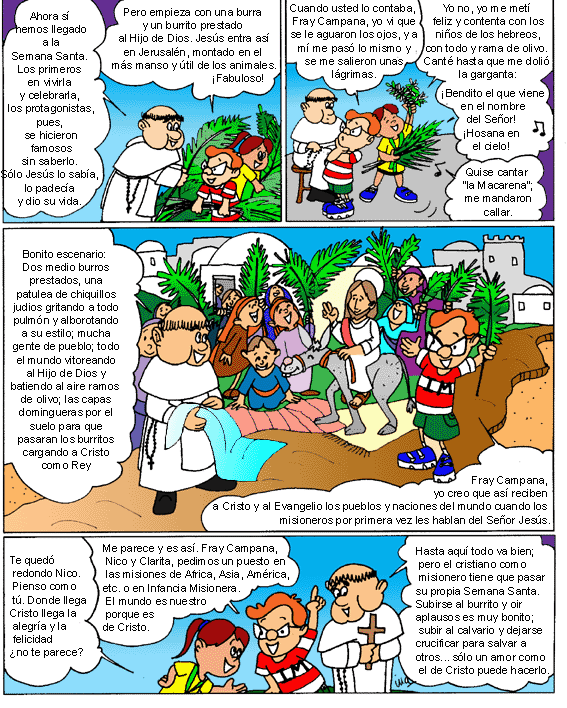 Ahora sí hemos llegado a la Semana Santa. Los primeros en vivirla y celebrarla, los protagonistas, pues, se hicieron famosos sin saberlo. Sólo Jesús lo sabía, lo padecía y dio su vida.

Pero empieza con una burra y un burrito prestado al Hijo de Dios. Jesús entra así en Jerusalén, montado en el más manso y útil de los animales. ¡Fabuloso!

Cuando usted lo contaba, Fray Campana, yo vi que se le aguaron los ojos, y a mí me pasó lo mismo y se me salieron unas lágrimas.

Yo no, yo me metí feliz y contenta con los niños de los hebreos, con todo y rama de olivo. Canté hasta que me dolió la garganta:

¡Bendito el que viene en el nombre del Señor! ¡Hosana en el cielo!

Quise cantar "la Macarena"; me mandaron callar.

Bonito escenario: Dos medio burros prestados, una patulea de chiquillos judios gritando a todo pulmón y alborotando a su estilo; mucha gente de pueblo; todo el mundo vitoreando al Hijo de Dios y batiendo al aire ramos de olivo; las capas domingueras por el suelo para que pasaran los burritos cargando a Cristo como Rey

Fray Campana, yo creo que así reciben a Cristo y al Evangelio los pueblos y naciones del mundo cuando los misioneros por primera vez les hablan del Señor Jesús.

Te quedó redondo Nico. Pienso como tú. Donde llega Cristo llega la alegría y la felicidad ¿no te parece?

Me parece y es así. Fray Campana, Nico y Clarita, pedimos un puesto en las misiones de Africa, Asia, América, etc. o en Infancia Misionera. El mundo es nuestro porque es de Cristo.

Hasta aquí todo va bien; pero el cristiano como misionero tiene que pasar su propia Semana Santa. Subirse al burrito y oir aplausos es muy bonito; subir al calvario y dejarse crucificar para salvar a otros... sólo un amor como el de Cristo puede hacerlo.